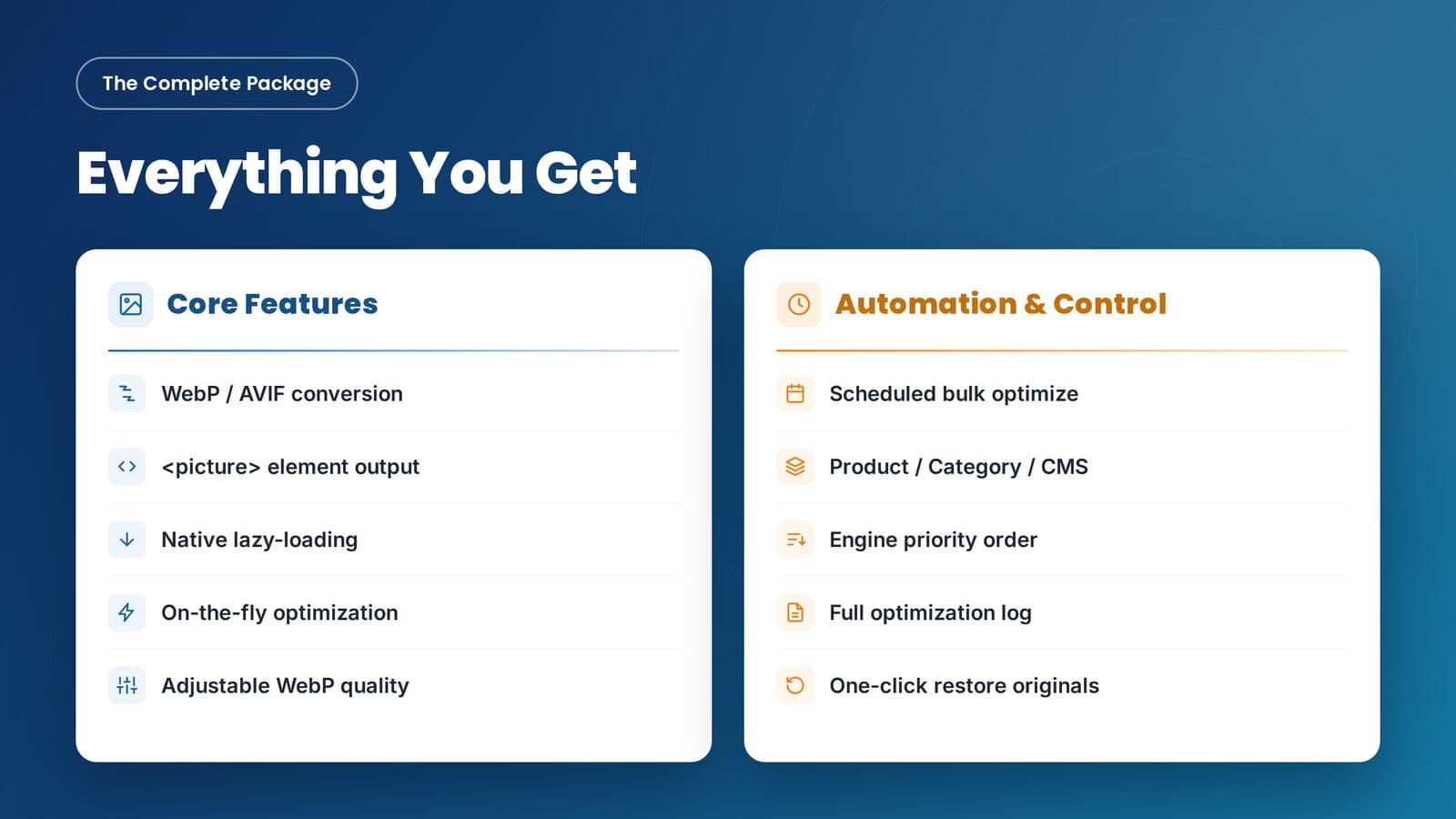 The Complete Package

Everything You Get

Core Features

WebP / AVIF conversion

<picture> element output

Native lazy-loading

On-the-fly optimization

Adjustable WebP quality

Automation & Control

Scheduled bulk optimize

Product / Category / CMS

Engine priority order

Full optimization log

One-click restore originals